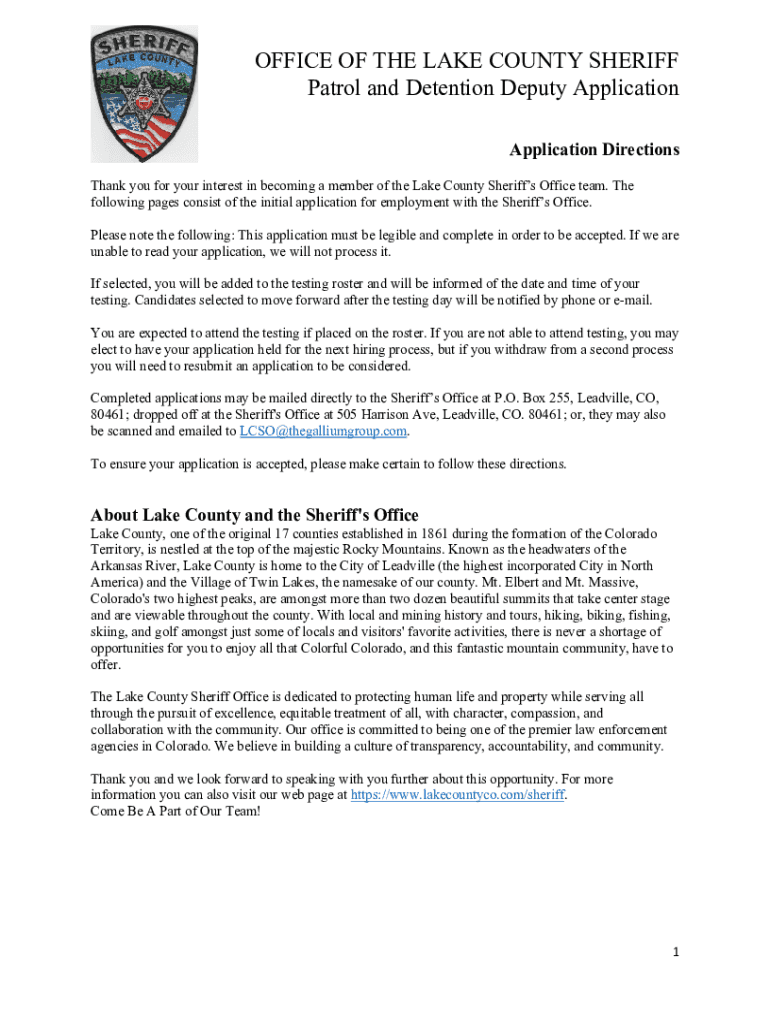 SHERIFF
LAKE COUNTY

OFFICE OF THE LAKE COUNTY SHERIFF
Patrol and Detention Deputy Application

Application Directions

Thank you for your interest in becoming a member of the Lake County Sheriff's Office team. The following pages consist of the initial application for employment with the Sheriff's Office.

Please note the following: This application must be legible and complete in order to be accepted. If we are unable to read your application, we will not process it.

If selected, you will be added to the testing roster and will be informed of the date and time of your testing. Candidates selected to move forward after the testing day will be notified by phone or e-mail.

You are expected to attend the testing if placed on the roster. If you are not able to attend testing, you may elect to have your application held for the next hiring process, but if you withdraw from a second process you will need to resubmit an application to be considered.

Completed applications may be mailed directly to the Sheriff's Office at P.O. Box 255, Leadville, CO, 80461; dropped off at the Sheriff's Office at 505 Harrison Ave, Leadville, CO. 80461; or, they may also be scanned and emailed to LCSO@thegalliumgroup.com.

To ensure your application is accepted, please make certain to follow these directions.

About Lake County and the Sheriff's Office
Lake County, one of the original 17 counties established in 1861 during the formation of the Colorado Territory, is nestled at the top of the majestic Rocky Mountains. Known as the headwaters of the Arkansas River, Lake County is home to the City of Leadville (the highest incorporated City in North America) and the Village of Twin Lakes, the namesake of our county. Mt. Elbert and Mt. Massive, Colorado's two highest peaks, are amongst more than two dozen beautiful summits that take center stage and are viewable throughout the county. With local and mining history and tours, hiking, biking, fishing, skiing, and golf amongst just some of locals and visitors' favorite activities, there is never a shortage of opportunities for you to enjoy all that Colorful Colorado, and this fantastic mountain community, have to offer.

The Lake County Sheriff Office is dedicated to protecting human life and property while serving all through the pursuit of excellence, equitable treatment of all, with character, compassion, and collaboration with the community. Our office is committed to being one of the premier law enforcement agencies in Colorado. We believe in building a culture of transparency, accountability, and community.

Thank you and we look forward to speaking with you further about this opportunity. For more information you can also visit our web page at https://www.lakecountyco.com/sheriff.
Come Be A Part of Our Team!

1